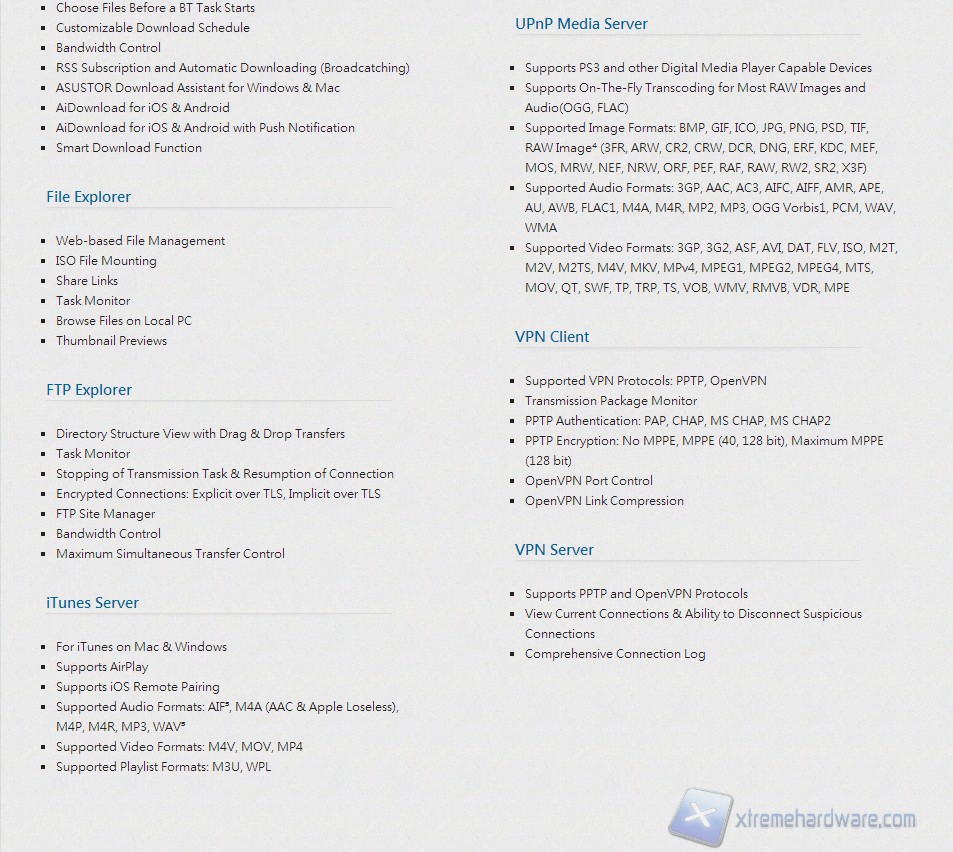 - Choose Files Before a BT Task Starts
- Customizable Download Schedule
- Bandwidth Control
- RSS Subscription and Automatic Downloading (Broadcatching)
- ASUSTOR Download Assistant for Windows & Mac
- AiDownload for iOS & Android
- AiDownload for iOS & Android with Push Notification
- Smart Download Function

File Explorer

- Web-based File Management
- ISO File Mounting
- Share Links
- Task Monitor
- Browse Files on Local PC
- Thumbnail Previews

FTP Explorer

- Directory Structure View with Drag & Drop Transfers
- Task Monitor
- Stopping of Transmission Task & Resumption of Connection
- Encrypted Connections: Explicit over TLS, Implicit over TLS
- FTP Site Manager
- Bandwidth Control
- Maximum Simultaneous Transfer Control

iTunes Server

- For iTunes on Mac & Windows
- Supports AirPlay
- Supports iOS Remote Pairing
- Supported Audio Formats: AIF⁵, M4A (AAC & Apple Loseless), M4P, M4R, MP3, WAV⁵
- Supported Video Formats: M4V, MOV, MP4
- Supported Playlist Formats: M3U, WPL

UPnP Media Server

- Supports PS3 and other Digital Media Player Capable Devices
- Supports On-The-Fly Transcoding for Most RAW Images and Audio(OGG, FLAC)
- Supported Image Formats: BMP, GIF, ICO, JPG, PNG, PSD, TIF, RAW Image⁴ (3FR, ARW, CR2, CRW, DCR, DNG, ERF, KDC, MEF, MOS, MRW, NEF, NRW, ORF, PEF, RAF, RAW, RW2, SR2, X3F)
- Supported Audio Formats: 3GP, AAC, AC3, AIFC, AIFF, AMR, APE, AU, AWB, FLAC1, M4A, M4R, MP2, MP3, OGG Vorbis1, PCM, WAV, WMA
- Supported Video Formats: 3GP, 3G2, ASF, AVI, DAT, FLV, ISO, M2T, M2V, M2TS, M4V, MKV, MPv4, MPEG1, MPEG2, MPEG4, MTS, MOV, QT, SWF, TP, TRP, TS, VOB, WMV, RMVB, VDR, MPE

VPN Client

- Supported VPN Protocols: PPTP, OpenVPN
- Transmission Package Monitor
- PPTP Authentication: PAP, CHAP, MS CHAP, MS CHAP2
- PPTP Encryption: No MPPE, MPPE (40, 128 bit), Maximum MPPE (128 bit)
- OpenVPN Port Control
- OpenVPN Link Compression

VPN Server

- Supports PPTP and OpenVPN Protocols
- View Current Connections & Ability to Disconnect Suspicious Connections
- Comprehensive Connection Log

xtremehardware.com